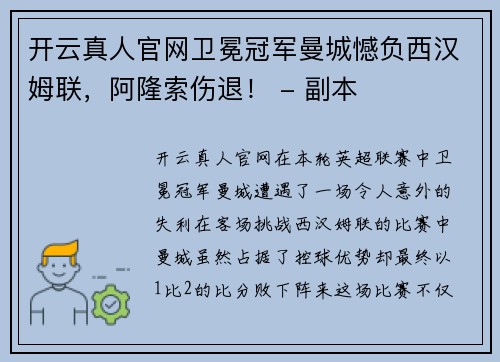 开云真人官网卫冕冠军曼城憾负西汉姆联，阿隆索伤退！ – 副本

开云真人官网在本轮英超联赛中卫冕冠军曼城遭遇了一场令人意外的失利在客场挑战西汉姆联的比赛中曼城虽然占据了控球优势却最终以1比2的比分败下阵来这场比赛不仅